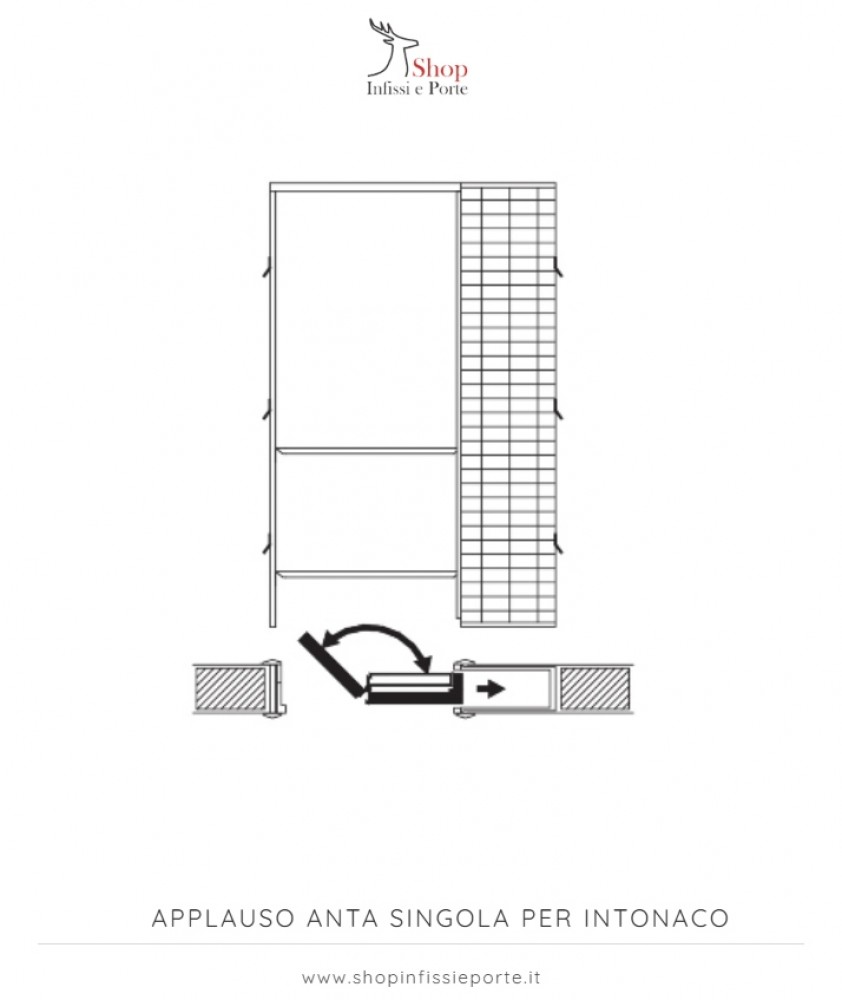 Shop
Infissi e Porte

APPLAUSO ANTA SINGOLA PER INTONACO

www.shopinfissieporte.it